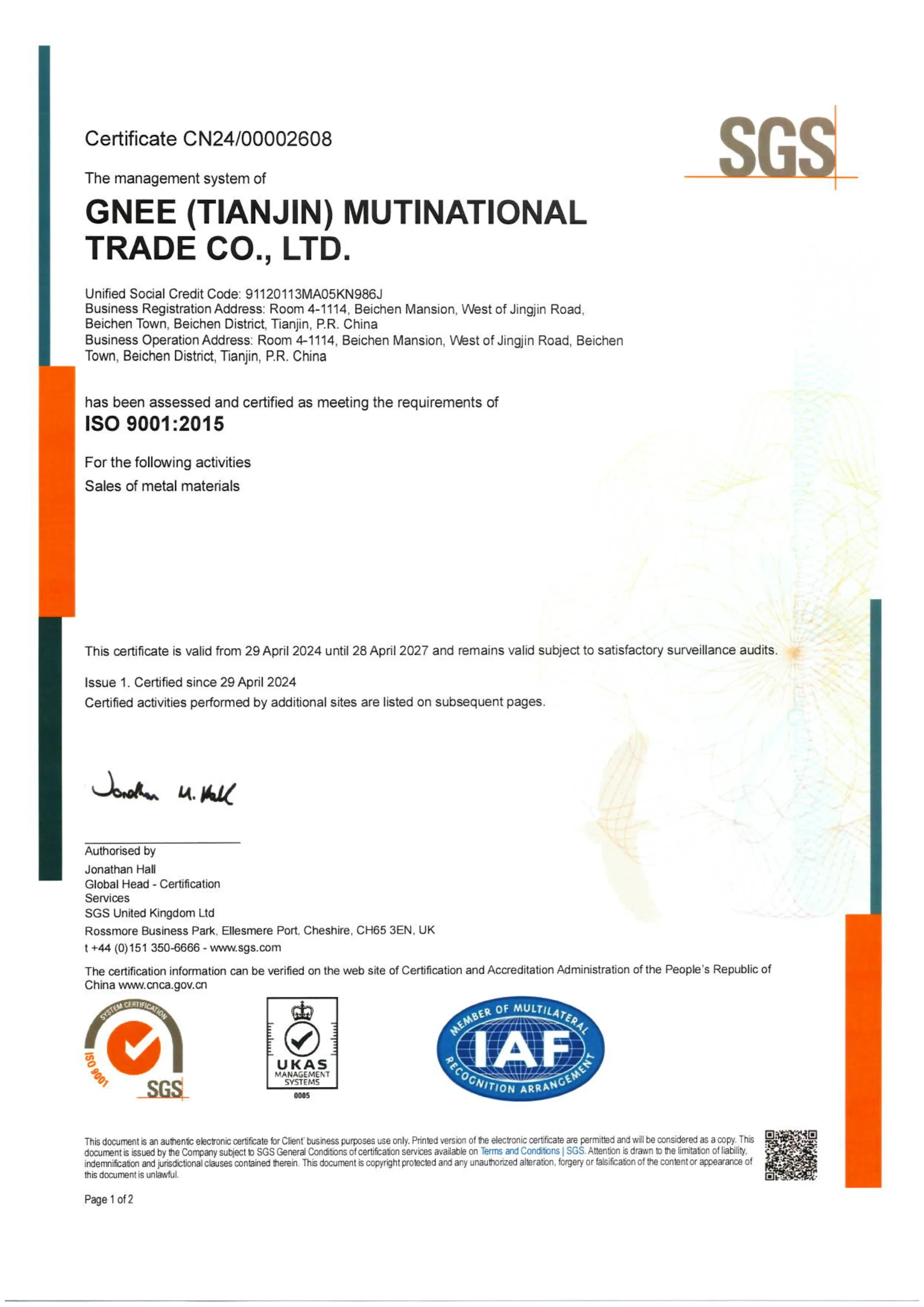 Certificate CN24/00002608

SGS

The management system of

GNEE (TIANJIN) MUTINATIONAL TRADE CO., LTD.

Unified Social Credit Code: 91120113MA05KN986J
Business Registration Address: Room 4-1114, Beichen Mansion, West of Jingjin Road, Beichen Town, Beichen District, Tianjin, P.R. China
Business Operation Address: Room 4-1114, Beichen Mansion, West of Jingjin Road, Beichen Town, Beichen District, Tianjin, P.R. China

has been assessed and certified as meeting the requirements of
ISO 9001:2015

For the following activities

Sales of metal materials

This certificate is valid from 29 April 2024 until 28 April 2027 and remains valid subject to satisfactory surveillance audits.

Issue 1. Certified since 29 April 2024

Certified activities performed by additional sites are listed on subsequent pages.

Jonathan M. Hall

Authorised by
Jonathan Hall
Global Head - Certification Services
SGS United Kingdom Ltd
Rossmore Business Park, Ellesmere Port, Cheshire, CH65 3EN, UK
t +44 (0)151 350-6666 - www.sgs.com

The certification information can be verified on the web site of Certification and Accreditation Administration of the People's Republic of China www.cnca.gov.cn

SYSTEM CERTIFICATION
ISO 9001
SGS

UKAS
MANAGEMENT SYSTEMS
0005

MEMBER OF MULTILATERAL
IAF
RECOGNITION ARRANGEMENT

This document is an authentic electronic certificate for Client' business purposes use only. Printed version of the electronic certificate are permitted and will be considered as a copy. This document is issued by the Company subject to SGS General Conditions of certification services available on Terms and Conditions | SGS. Attention is drawn to the limitation of liability, indemnification and jurisdictional clauses contained therein. This document is copyright protected and any unauthorized alteration, forgery or falsification of the content or appearance of this document is unlawful.

Page 1 of 2